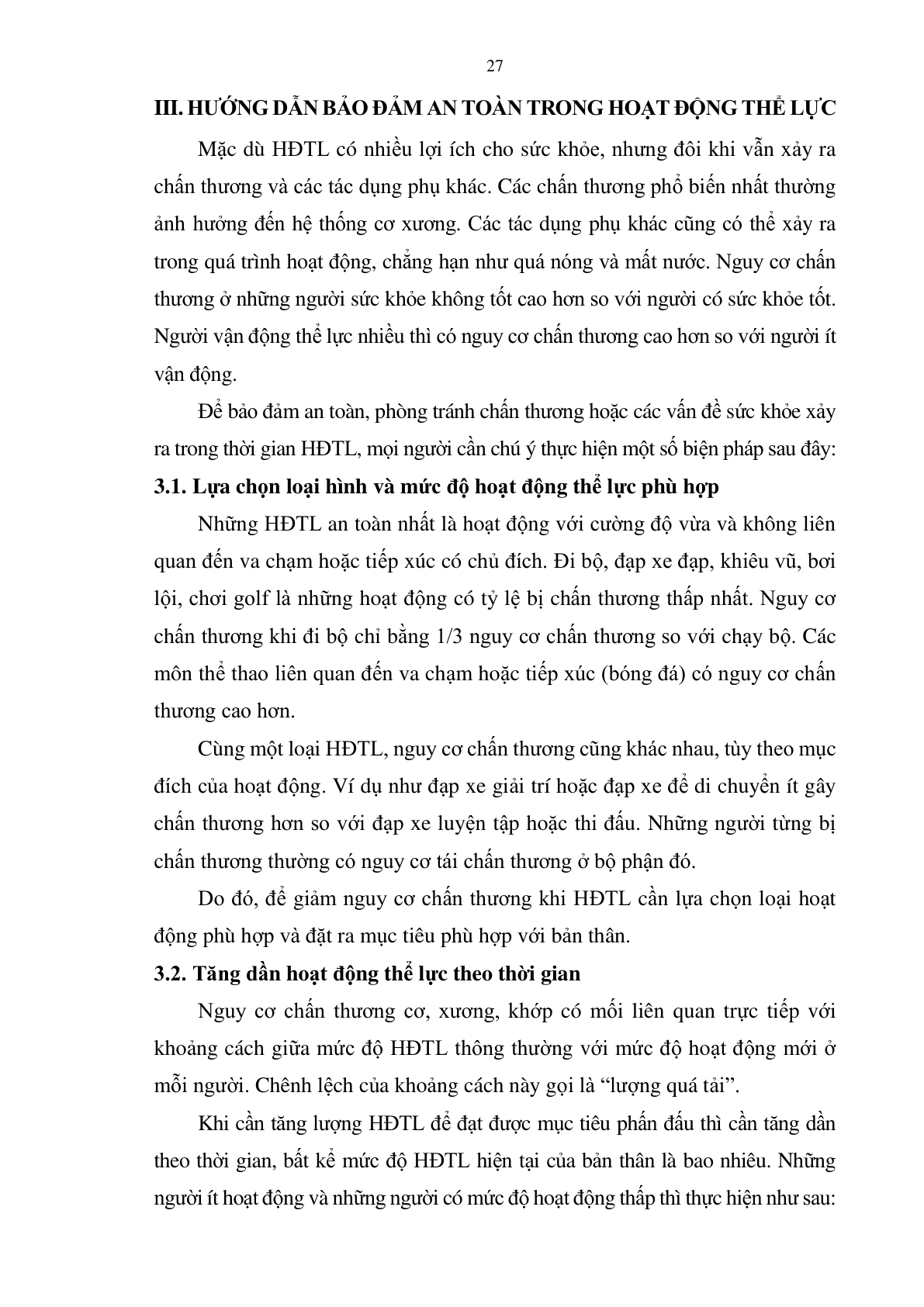 27

III. HƯỚNG DẪN BẢO ĐẢM AN TOÀN TRONG HOẠT ĐỘNG THỂ LỰC

Mặc dù HĐTL có nhiều lợi ích cho sức khỏe, nhưng đôi khi vẫn xảy ra chấn thương và các tác dụng phụ khác. Các chấn thương phổ biến nhất thường ảnh hưởng đến hệ thống cơ xương. Các tác dụng phụ khác cũng có thể xảy ra trong quá trình hoạt động, chẳng hạn như quá nóng và mất nước. Nguy cơ chấn thương ở những người sức khỏe không tốt cao hơn so với người có sức khỏe tốt. Người vận động thể lực nhiều thì có nguy cơ chấn thương cao hơn so với người ít vận động.

Để bảo đảm an toàn, phòng tránh chấn thương hoặc các vấn đề sức khỏe xảy ra trong thời gian HĐTL, mọi người cần chú ý thực hiện một số biện pháp sau đây:

3.1. Lựa chọn loại hình và mức độ hoạt động thể lực phù hợp

Những HĐTL an toàn nhất là hoạt động với cường độ vừa và không liên quan đến va chạm hoặc tiếp xúc có chủ đích. Đi bộ, đạp xe đạp, khiêu vũ, bơi lội, chơi golf là những hoạt động có tỷ lệ bị chấn thương thấp nhất. Nguy cơ chấn thương khi đi bộ chỉ bằng 1/3 nguy cơ chấn thương so với chạy bộ. Các môn thể thao liên quan đến va chạm hoặc tiếp xúc (bóng đá) có nguy cơ chấn thương cao hơn.

Cùng một loại HĐTL, nguy cơ chấn thương cũng khác nhau, tùy theo mục đích của hoạt động. Ví dụ như đạp xe giải trí hoặc đạp xe để di chuyển ít gây chấn thương hơn so với đạp xe luyện tập hoặc thi đấu. Những người từng bị chấn thương thường có nguy cơ tái chấn thương ở bộ phận đó.

Do đó, để giảm nguy cơ chấn thương khi HĐTL cần lựa chọn loại hoạt động phù hợp và đặt ra mục tiêu phù hợp với bản thân.

3.2. Tăng dần hoạt động thể lực theo thời gian

Nguy cơ chấn thương cơ, xương, khớp có mối liên quan trực tiếp với khoảng cách giữa mức độ HĐTL thông thường với mức độ hoạt động mới ở mỗi người. Chênh lệch của khoảng cách này gọi là "lượng quá tải".

Khi cần tăng lượng HĐTL để đạt được mục tiêu phấn đấu thì cần tăng dần theo thời gian, bất kể mức độ HĐTL hiện tại của bản thân là bao nhiêu. Những người ít hoạt động và những người có mức độ hoạt động thấp thì thực hiện như sau: